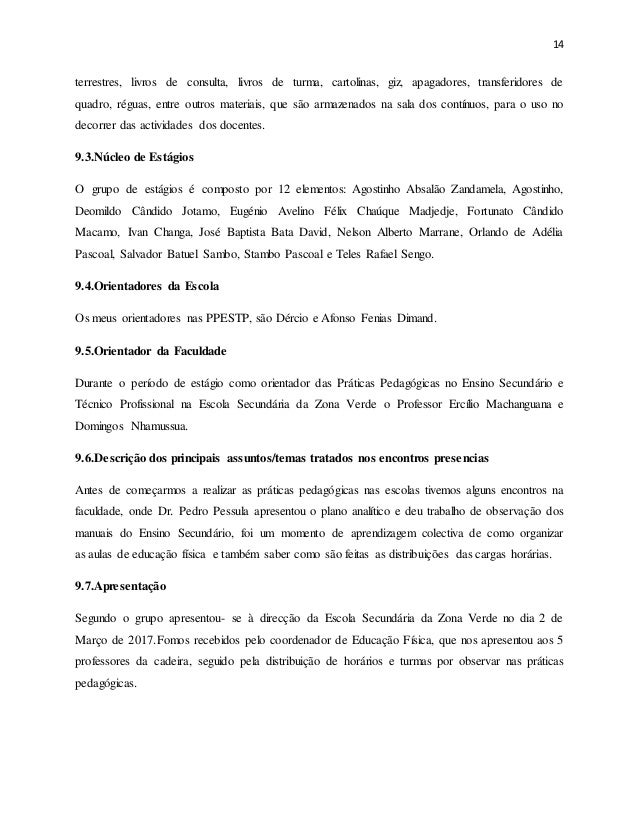 14

terrestres, livros de consulta, livros de turma, cartolinas, giz, apagadores, transferidores de quadro, réguas, entre outros materiais, que são armazenados na sala dos contínuos, para o uso no decorrer das actividades dos docentes.

9.3.Núcleo de Estágios

O grupo de estágios é composto por 12 elementos: Agostinho Absalão Zandamela, Agostinho, Deomildo Cândido Jotamo, Eugénio Avelino Félix Chaúque Madjedje, Fortunato Cândido Macamo, Ivan Changa, José Baptista Bata David, Nelson Alberto Marrane, Orlando de Adélia Pascoal, Salvador Batuel Sambo, Stambo Pascoal e Teles Rafael Sengo.

9.4.Orientadores da Escola

Os meus orientadores nas PPESTP, são Dércio e Afonso Fenias Dimand.

9.5.Orientador da Faculdade

Durante o período de estágio como orientador das Práticas Pedagógicas no Ensino Secundário e Técnico Profissional na Escola Secundária da Zona Verde o Professor Ercílio Machanguana e Domingos Nhamussua.

9.6.Descrição dos principais assuntos/temas tratados nos encontros presencias

Antes de começarmos a realizar as práticas pedagógicas nas escolas tivemos alguns encontros na faculdade, onde Dr. Pedro Pessula apresentou o plano analítico e deu trabalho de observação dos manuais do Ensino Secundário, foi um momento de aprendizagem colectiva de como organizar as aulas de educação física e também saber como são feitas as distribuições das cargas horárias.

9.7.Apresentação

Segundo o grupo apresentou- se à direcção da Escola Secundária da Zona Verde no dia 2 de Março de 2017.Fomos recebidos pelo coordenador de Educação Física, que nos apresentou aos 5 professores da cadeira, seguido pela distribuição de horários e turmas por observar nas práticas pedagógicas.